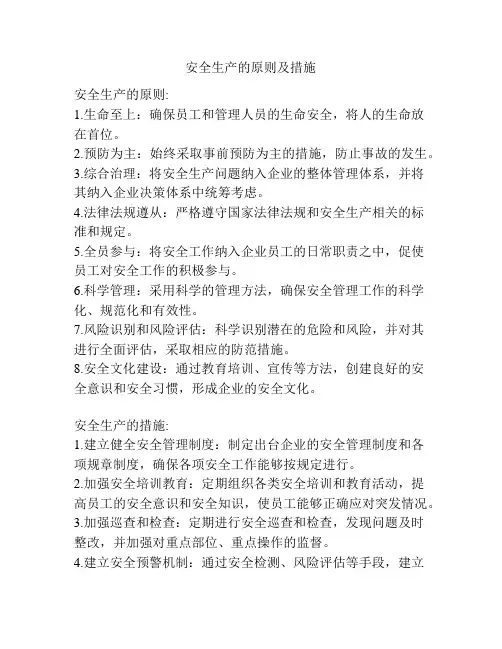 安全生产的原则及措施

安全生产的原则:
1.生命至上：确保员工和管理人员的生命安全，将人的生命放在首位。
2.预防为主：始终采取事前预防为主的措施，防止事故的发生。
3.综合治理：将安全生产问题纳入企业的整体管理体系，并将其纳入企业决策体系中统筹考虑。
4.法律法规遵从：严格遵守国家法律法规和安全生产相关的标准和规定。
5.全员参与：将安全工作纳入企业员工的日常职责之中，促使员工对安全工作的积极参与。
6.科学管理：采用科学的管理方法，确保安全管理工作的科学化、规范化和有效性。
7.风险识别和风险评估：科学识别潜在的危险和风险，并对其进行全面评估，采取相应的防范措施。
8.安全文化建设：通过教育培训、宣传等方法，创建良好的安全意识和安全习惯，形成企业的安全文化。

安全生产的措施:
1.建立健全安全管理制度：制定出台企业的安全管理制度和各项规章制度，确保各项安全工作能够按规定进行。
2.加强安全培训教育：定期组织各类安全培训和教育活动，提高员工的安全意识和安全知识，使员工能够正确应对突发情况。
3.加强巡查和检查：定期进行安全巡查和检查，发现问题及时整改，并加强对重点部位、重点操作的监督。
4.建立安全预警机制：通过安全检测、风险评估等手段，建立